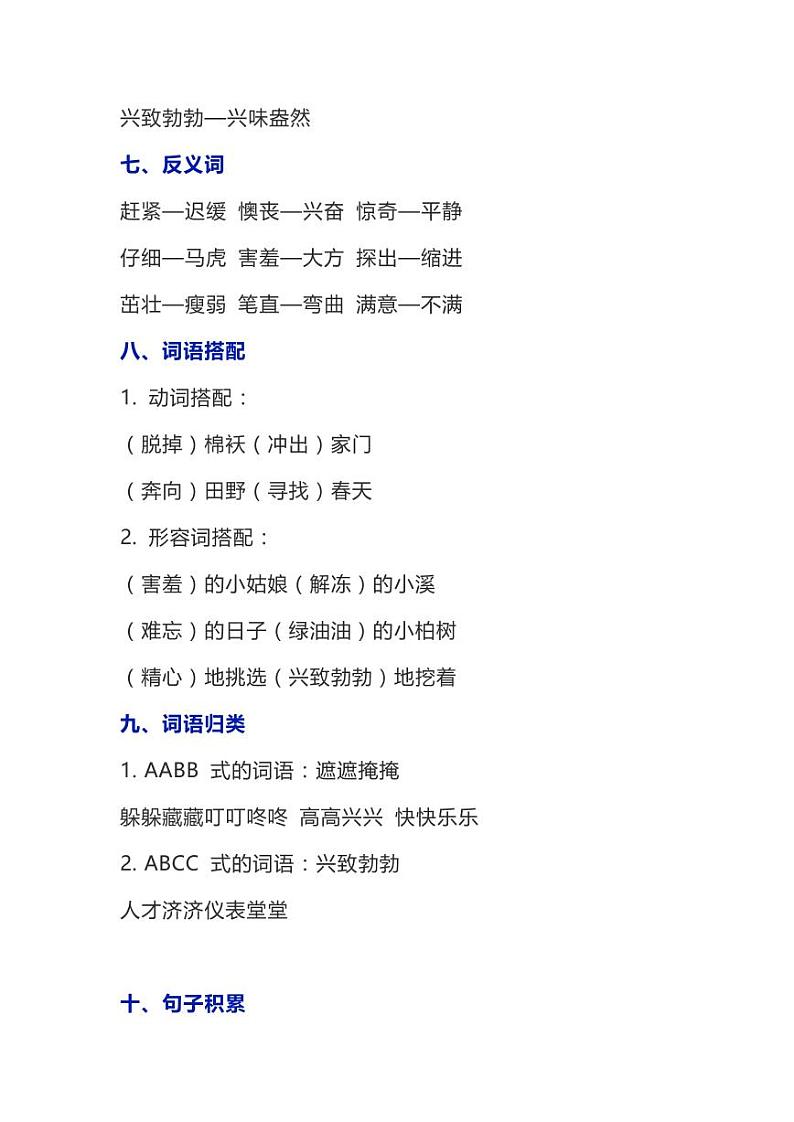 兴致勃勃—兴味盎然

七、反义词

赶紧—迟缓 懊丧—兴奋 惊奇—平静

仔细—马虎 害羞—大方 探出—缩进

茁壮—瘦弱 笔直—弯曲 满意—不满

八、词语搭配

1. 动词搭配：

（脱掉）棉袄（冲出）家门

（奔向）田野（寻找）春天

2. 形容词搭配：

（害羞）的小姑娘（解冻）的小溪

（难忘）的日子（绿油油）的小柏树

（精心）地挑选（兴致勃勃）地挖着

九、词语归类

1. AABB 式的词语：遮遮掩掩

躲躲藏藏叮叮咚咚 高高兴兴 快快乐乐

2. ABCC 式的词语：兴致勃勃

人才济济仪表堂堂

十、句子积累